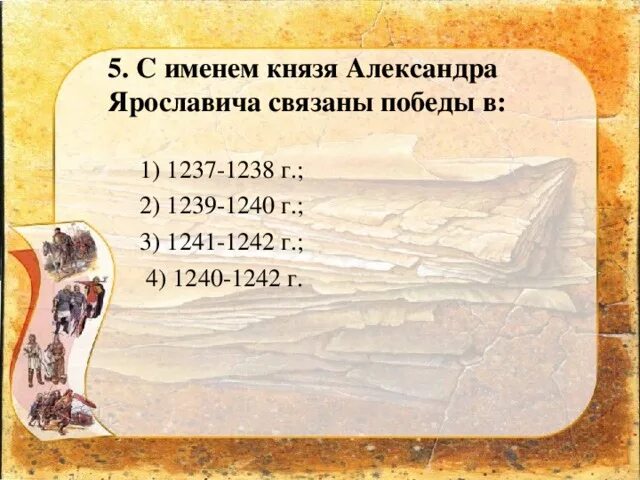 5. С именем князя Александра Ярославича связаны победы в:

1) 1237-1238 г.;

2) 1239-1240 г.;

3) 1241-1242 г.;

4) 1240-1242 г.